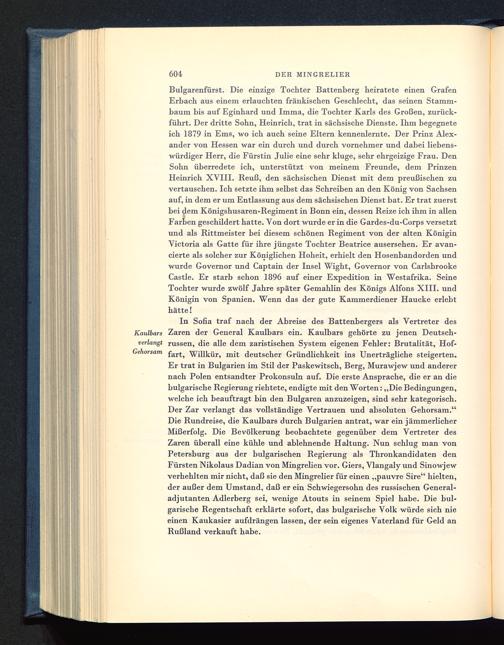 604 DER MINGRELIER

Bulgarenfürst. Die einzige Tochter Battenberg heiratete einen Grafen Erbach aus einem erlauchten fränkischen Geschlecht, das seinen Stammbaum bis auf Eginhard und Imma, die Tochter Karls des Großen, zurückführt. Der dritte Sohn, Heinrich, trat in sächsische Dienste. Ihm begegnete ich 1879 in Ems, wo ich auch seine Eltern kennenlernte. Der Prinz Alexander von Hessen war ein durch und durch vornehmer und dabei liebenswürdiger Herr, die Fürstin Julie eine sehr kluge, sehr ehrgeizige Frau. Den Sohn überredete ich, unterstützt von meinem Freunde, dem Prinzen Heinrich XVIII. Reuß, den sächsischen Dienst mit dem preußischen zu vertauschen. Ich setzte ihm selbst das Schreiben an den König von Sachsen auf, in dem er um Entlassung aus dem sächsischen Dienst bat. Er trat zuerst bei dem Königshusaren-Regiment in Bonn ein, dessen Reize ich ihm in allen Farben geschildert hatte. Von dort wurde er in die Gardes-du-Corps versetzt und als Rittmeister bei diesem schönen Regiment von der alten Königin Victoria als Gatte für ihre jüngste Tochter Beatrice ausersehen. Er avancierte als solcher zur Königlichen Hoheit, erhielt den Hosenbandorden und wurde Governor und Captain der Insel Wight, Governor von Carlsbrooke Castle. Er starb schon 1896 auf einer Expedition in Westafrika. Seine Tochter wurde zwölf Jahre später Gemahlin des Königs Alfons XIII. und Königin von Spanien. Wenn das der gute Kammerdiener Haucke erlebt hätte!

Kaulbars verlangt Gehorsam

In Sofia traf nach der Abreise des Battenbergers als Vertreter des Zaren der General Kaulbars ein. Kaulbars gehörte zu jenen Deutschrussen, die alle dem zaristischen System eigenen Fehler: Brutalität, Hoffart, Willkür, mit deutscher Gründlichkeit ins Unerträgliche steigerten. Er trat in Bulgarien im Stil der Paskewitsch, Berg, Murawjew und anderer nach Polen entsandter Prokonsuln auf. Die erste Ansprache, die er an die bulgarische Regierung richtete, endigte mit den Worten: „Die Bedingungen, welche ich beauftragt bin den Bulgaren anzuzeigen, sind sehr kategorisch. Der Zar verlangt das vollständige Vertrauen und absoluten Gehorsam.“ Die Rundreise, die Kaulbars durch Bulgarien antrat, war ein jämmerlicher Mißerfolg. Die Bevölkerung beobachtete gegenüber dem Vertreter des Zaren überall eine kühle und ablehnende Haltung. Nun schlug man von Petersburg aus der bulgarischen Regierung als Thronkandidaten den Fürsten Nikolaus Dadian von Mingrelien vor. Giers, Vlangaly und Sinowjew verhehlten mir nicht, daß sie den Mingrelier für einen „pauvre Sire“ hielten, der außer dem Umstand, daß er ein Schwiegersohn des russischen Generaladjutanten Adlerberg sei, wenige Atouts in seinem Spiel habe. Die bulgarische Regentschaft erklärte sofort, das bulgarische Volk würde sich nie einen Kaukasier aufdrängen lassen, der sein eigenes Vaterland für Geld an Rußland verkauft habe.